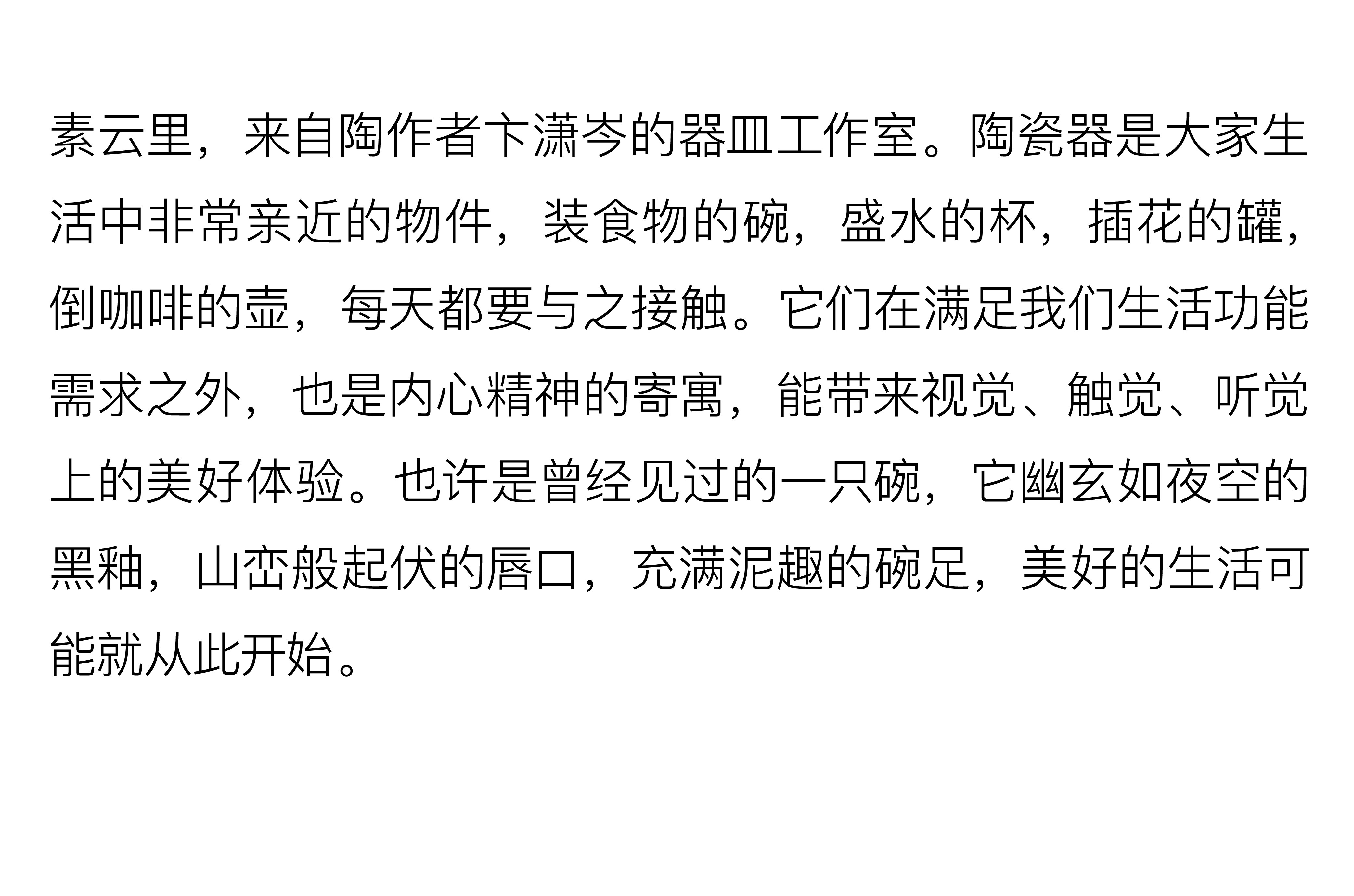 素云里，来自陶作者卞潇岑的器皿工作室。陶瓷器是大家生活中非常亲近的物件，装食物的碗，盛水的杯，插花的罐，倒咖啡的壶，每天都要与之接触。它们在满足我们生活功能需求之外，也是内心精神的寄寓，能带来视觉、触觉、听觉上的美好体验。也许是曾经见过的一只碗，它幽玄如夜空的黑釉，山峦般起伏的唇口，充满泥趣的碗足，美好的生活可能就从此开始。